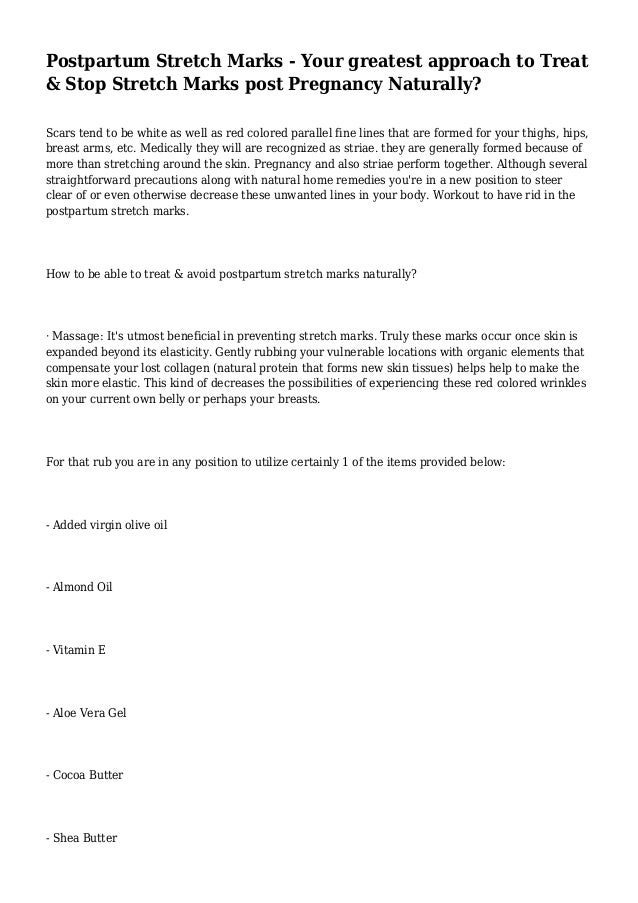 Postpartum Stretch Marks - Your greatest approach to Treat & Stop Stretch Marks post Pregnancy Naturally?

Scars tend to be white as well as red colored parallel fine lines that are formed for your thighs, hips, breast arms, etc. Medically they will are recognized as striae. they are generally formed because of more than stretching around the skin. Pregnancy and also striae perform together. Although several straightforward precautions along with natural home remedies you're in a new position to steer clear of or even otherwise decrease these unwanted lines in your body. Workout to have rid in the postpartum stretch marks.

How to be able to treat & avoid postpartum stretch marks naturally?

· Massage: It's utmost beneficial in preventing stretch marks. Truly these marks occur once skin is expanded beyond its elasticity. Gently rubbing your vulnerable locations with organic elements that compensate your lost collagen (natural protein that forms new skin tissues) helps help to make the skin more elastic. This kind of decreases the possibilities of experiencing these red colored wrinkles on your current own belly or perhaps your breasts.

For that rub you are in any position to utilize certainly 1 of the items provided below:

- Added virgin olive oil

- Almond Oil

- Vitamin E

- Aloe Vera Gel

- Cocoa Butter

- Shea Butter